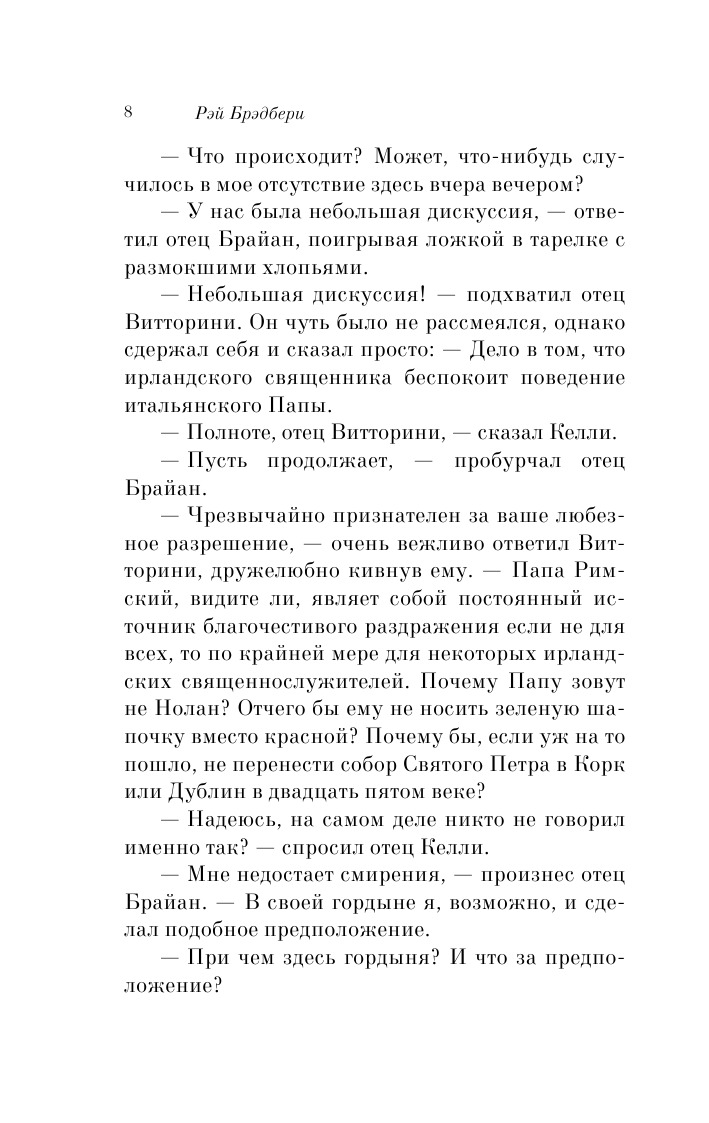 8 Рэй Брэдбери

— Что происходит? Может, что-нибудь случилось в мое отсутствие здесь вчера вечером?

— У нас была небольшая дискуссия, — ответил отец Брайан, поигрывая ложкой в тарелке с размокшими хлопьями.

— Небольшая дискуссия! — подхватил отец Витторини. Он чуть было не рассмеялся, однако сдержал себя и сказал просто: — Дело в том, что ирландского священника беспокоит поведение итальянского Папы.

— Полноте, отец Витторини, — сказал Келли.

— Пусть продолжает, — пробурчал отец Брайан.

— Чрезвычайно признателен за ваше любезное разрешение, — очень вежливо ответил Витторини, дружелюбно кивнув ему. — Папа Римский, видите ли, являет собой постоянный источник благочестивого раздражения если не для всех, то по крайней мере для некоторых ирландских священнослужителей. Почему Папу зовут не Нолан? Отчего бы ему не носить зеленую шапочку вместо красной? Почему бы, если уж на то пошло, не перенести собор Святого Петра в Корк или Дублин в двадцать пятом веке?

— Надеюсь, на самом деле никто не говорил именно так? — спросил отец Келли.

— Мне недостает смирения, — произнес отец Брайан. — В своей гордыне я, возможно, и сделал подобное предположение.

— При чем здесь гордыня? И что за предположение?